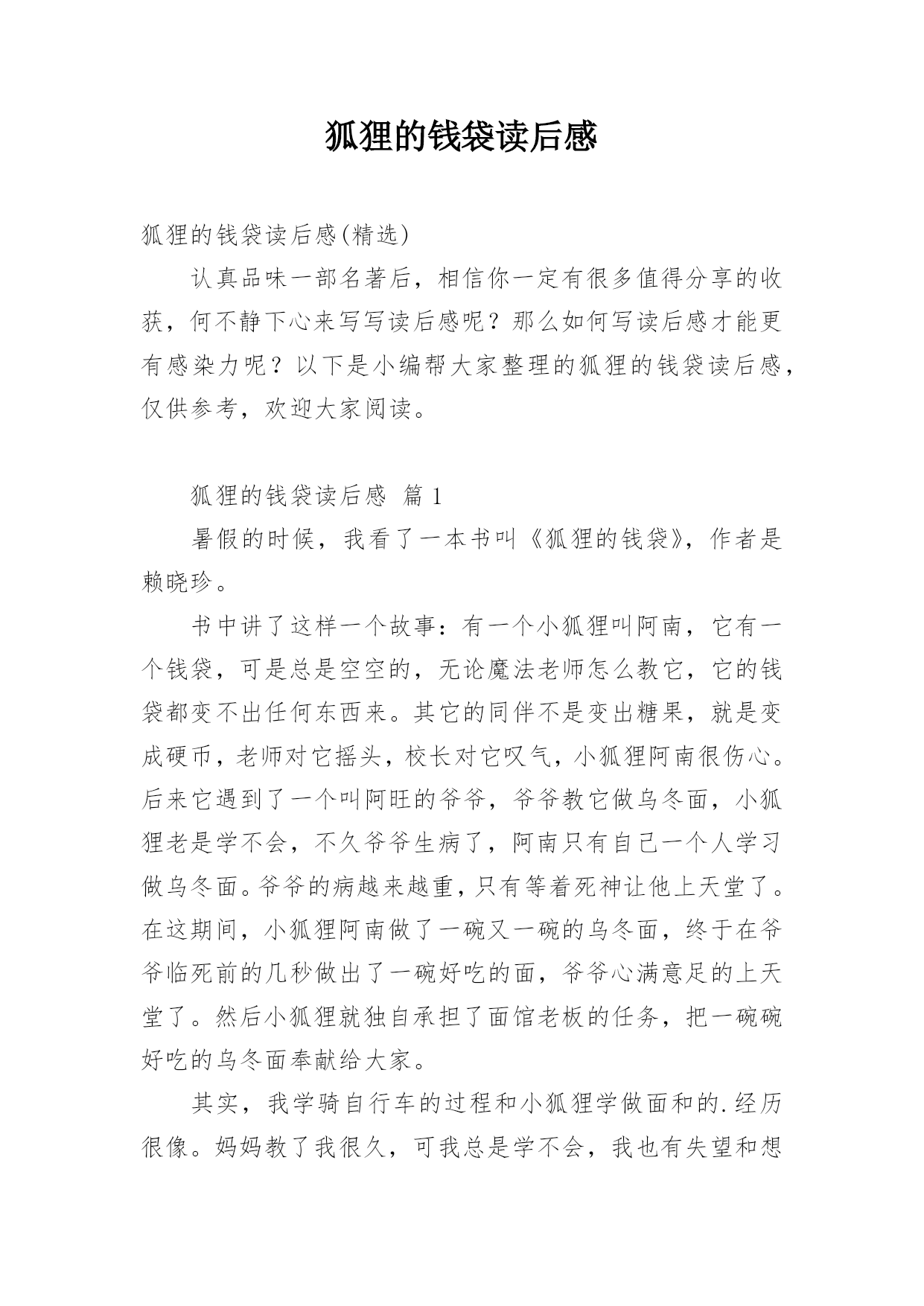 狐狸的钱袋读后感

狐狸的钱袋读后感(精选)

认真品味一部名著后，相信你一定有很多值得分享的收获，何不静下心来写写读后感呢？那么如何写读后感才能更有感染力呢？以下是小编帮大家整理的狐狸的钱袋读后感，仅供参考，欢迎大家阅读。

狐狸的钱袋读后感 篇1

暑假的时候，我看了一本书叫《狐狸的钱袋》，作者是赖晓珍。

书中讲了这样一个故事：有一个小狐狸叫阿南，它有一个钱袋，可是总是空空的，无论魔法老师怎么教它，它的钱袋都变不出任何东西来。其它的同伴不是变出糖果，就是变成硬币，老师对它摇头，校长对它叹气，小狐狸阿南很伤心。后来它遇到了一个叫阿旺的爷爷，爷爷教它做乌冬面，小狐狸老是学不会，不久爷爷生病了，阿南只有自己一个人学习做乌冬面。爷爷的病越来越重，只有等着死神让他上天堂了。在这期间，小狐狸阿南做了一碗又一碗的乌冬面，终于在爷爷临死前的几秒做出了一碗好吃的面，爷爷心满意足的上天堂了。然后小狐狸就独自承担了面馆老板的任务，把一碗碗好吃的乌冬面奉献给大家。

其实，我学骑自行车的过程和小狐狸学做面和的.经历很像。妈妈教了我很久，可我总是学不会，我也有失望和想